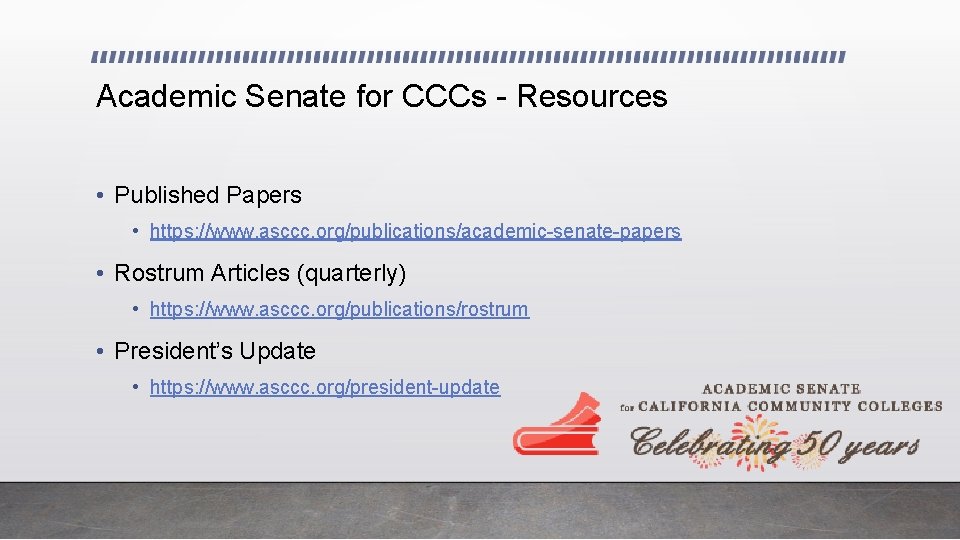 Academic Senate for CCCs - Resources

• Published Papers

• https://www.asccc.org/publications/academic-senate-papers

• Rostrum Articles (quarterly)

• https://www.asccc.org/publications/rostrum

• President's Update

• https://www.asccc.org/president-update

ACADEMIC SENATE
for CALIFORNIA COMMUNITY COLLEGES
Celebrating 50 years